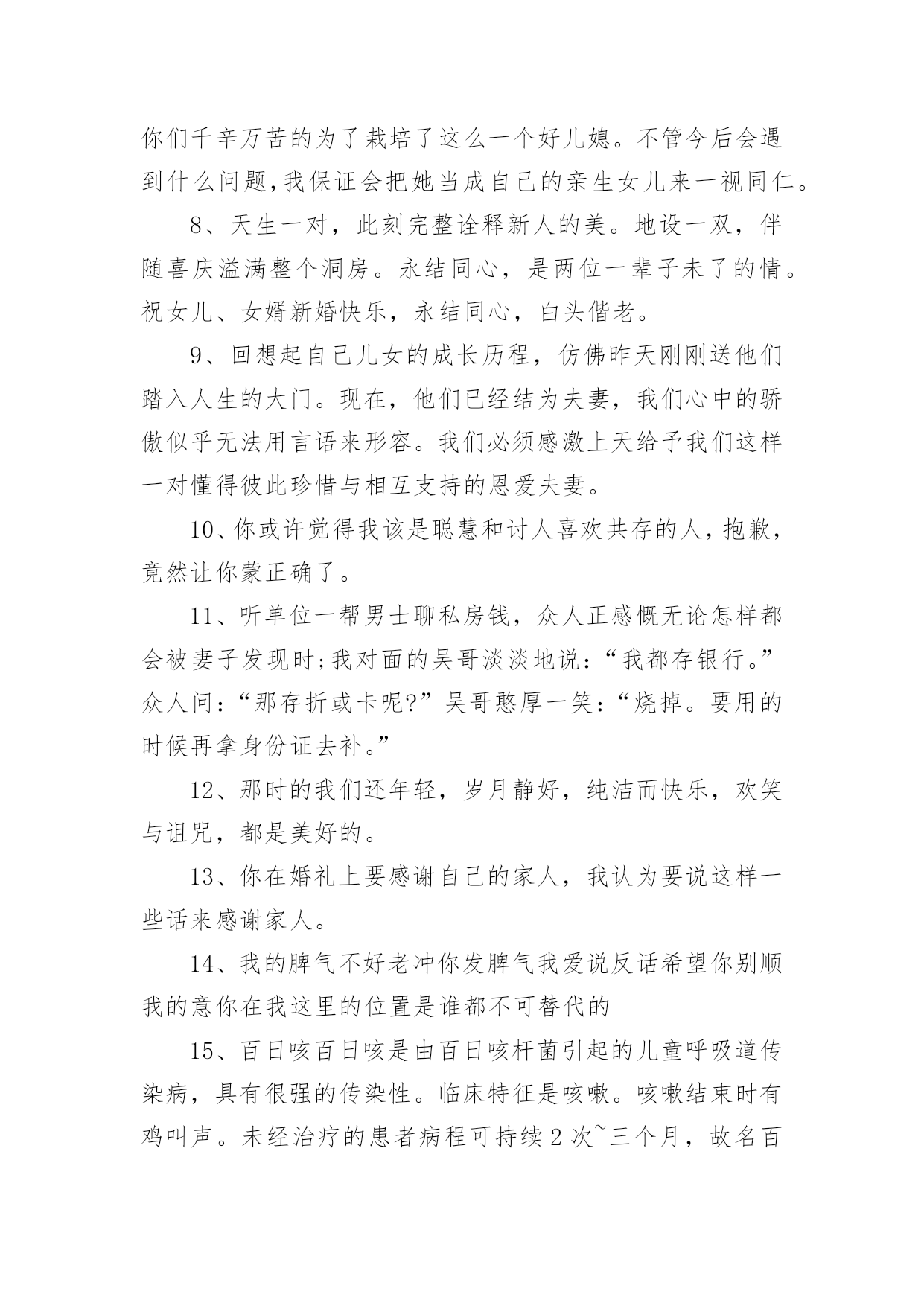 你们千辛万苦的为了栽培了这么一个好儿媳。不管今后会遇到什么问题,我保证会把她当成自己的亲生女儿来一视同仁。

8、天生一对，此刻完整诠释新人的美。地设一双，伴随喜庆溢满整个洞房。永结同心，是两位一辈子未了的情。祝女儿、女婿新婚快乐，永结同心，白头偕老。

9、回想起自己儿女的成长历程，仿佛昨天刚刚送他们踏入人生的大门。现在，他们已经结为夫妻，我们心中的骄傲似乎无法用言语来形容。我们必须感激上天给予我们这样一对懂得彼此珍惜与相互支持的恩爱夫妻。

10、你或许觉得我该是聪慧和讨人喜欢共存的人，抱歉，竟然让你蒙正确了。

11、听单位一帮男士聊私房钱，众人正感慨无论怎样都会被妻子发现时;我对面的吴哥淡淡地说：“我都存银行。”众人问：“那存折或卡呢?”吴哥憨厚一笑：“烧掉。要用的时候再拿身份证去补。”

12、那时的我们还年轻，岁月静好，纯洁而快乐，欢笑与诅咒，都是美好的。

13、你在婚礼上要感谢自己的家人，我认为要说这样一些话来感谢家人。

14、我的脾气不好老冲你发脾气我爱说反话希望你别顺我的意你在我这里的位置是谁都不可替代的

15、百日咳百日咳是由百日咳杆菌引起的儿童呼吸道传染病，具有很强的传染性。临床特征是咳嗽。咳嗽结束时有鸡叫声。未经治疗的患者病程可持续2次~三个月，故名百